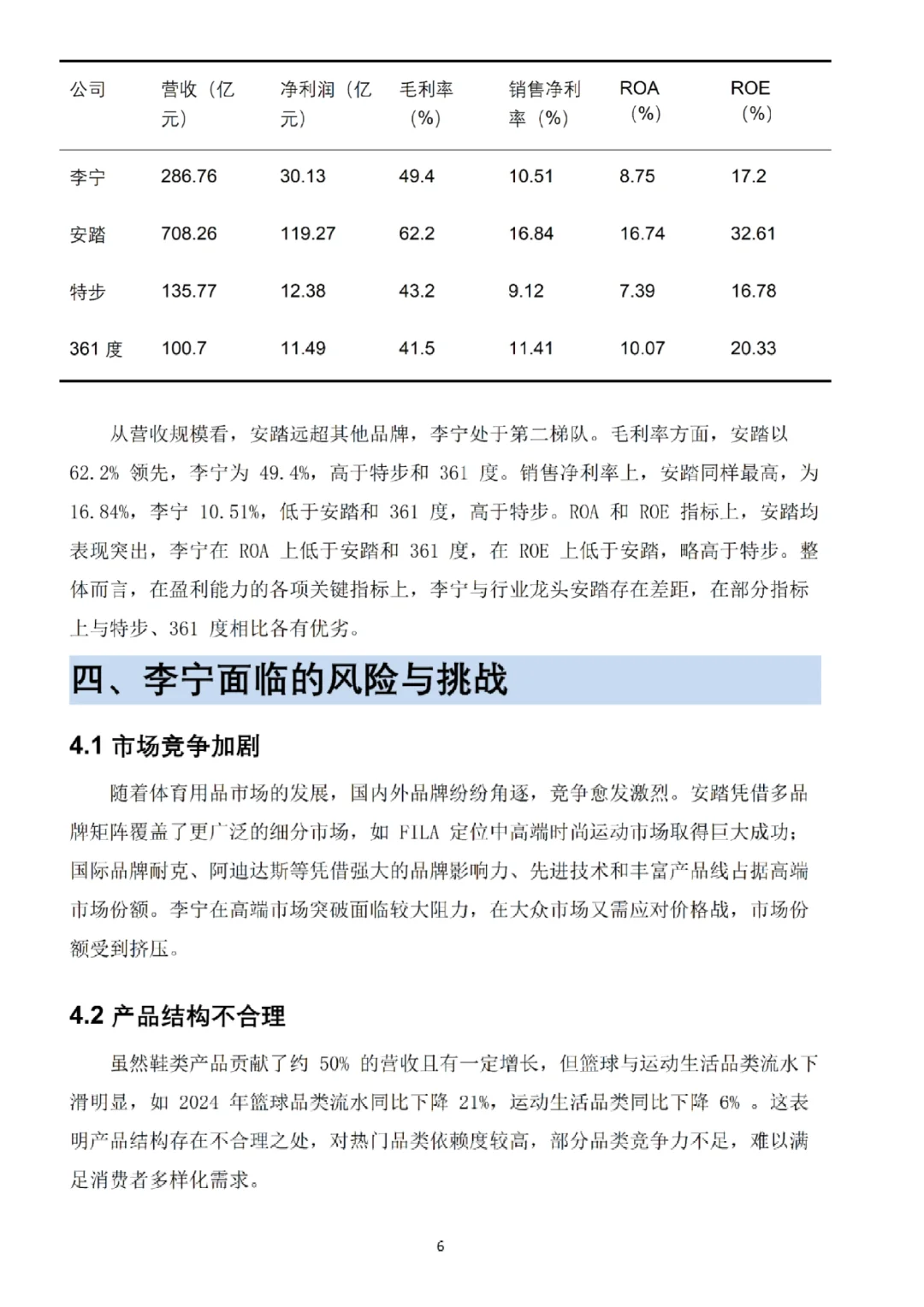 | 公司 | 营收（亿元） | 净利润（亿元） | 毛利率（%） | 销售净利率（%） | ROA（%） | ROE（%） |
|---|---|---|---|---|---|---|
| 李宁 | 286.76 | 30.13 | 49.4 | 10.51 | 8.75 | 17.2 |
| 安踏 | 708.26 | 119.27 | 62.2 | 16.84 | 16.74 | 32.61 |
| 特步 | 135.77 | 12.38 | 43.2 | 9.12 | 7.39 | 16.78 |
| 361 度 | 100.7 | 11.49 | 41.5 | 11.41 | 10.07 | 20.33 |

从营收规模看，安踏远超其他品牌，李宁处于第二梯队。毛利率方面，安踏以 62.2% 领先，李宁为 49.4%，高于特步和 361 度。销售净利率上，安踏同样最高，为 16.84%，李宁 10.51%，低于安踏和 361 度，高于特步。ROA 和 ROE 指标上，安踏均表现突出，李宁在 ROA 上低于安踏和 361 度，在 ROE 上低于安踏，略高于特步。整体而言，在盈利能力的各项关键指标上，李宁与行业龙头安踏存在差距，在部分指标上与特步、361 度相比各有优劣。

四、李宁面临的风险与挑战

4.1 市场竞争加剧

随着体育用品市场的发展，国内外品牌纷纷角逐，竞争愈发激烈。安踏凭借多品牌矩阵覆盖了更广泛的细分市场，如 FILA 定位中高端时尚运动市场取得巨大成功；国际品牌耐克、阿迪达斯等凭借强大的品牌影响力、先进技术和丰富产品线占据高端市场份额。李宁在高端市场突破面临较大阻力，在大众市场又需应对价格战，市场份额受到挤压。

4.2 产品结构不合理

虽然鞋类产品贡献了约 50% 的营收且有一定增长，但篮球与运动生活品类流水下滑明显，如 2024 年篮球品类流水同比下降 21%，运动生活品类同比下降 6% 。这表明产品结构存在不合理之处，对热门品类依赖度较高，部分品类竞争力不足，难以满足消费者多样化需求。

6